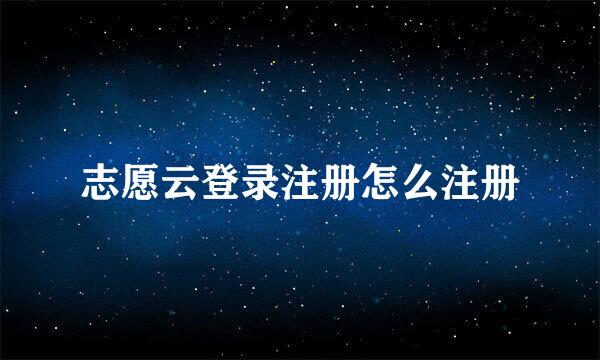 志愿云登录注册怎么注册